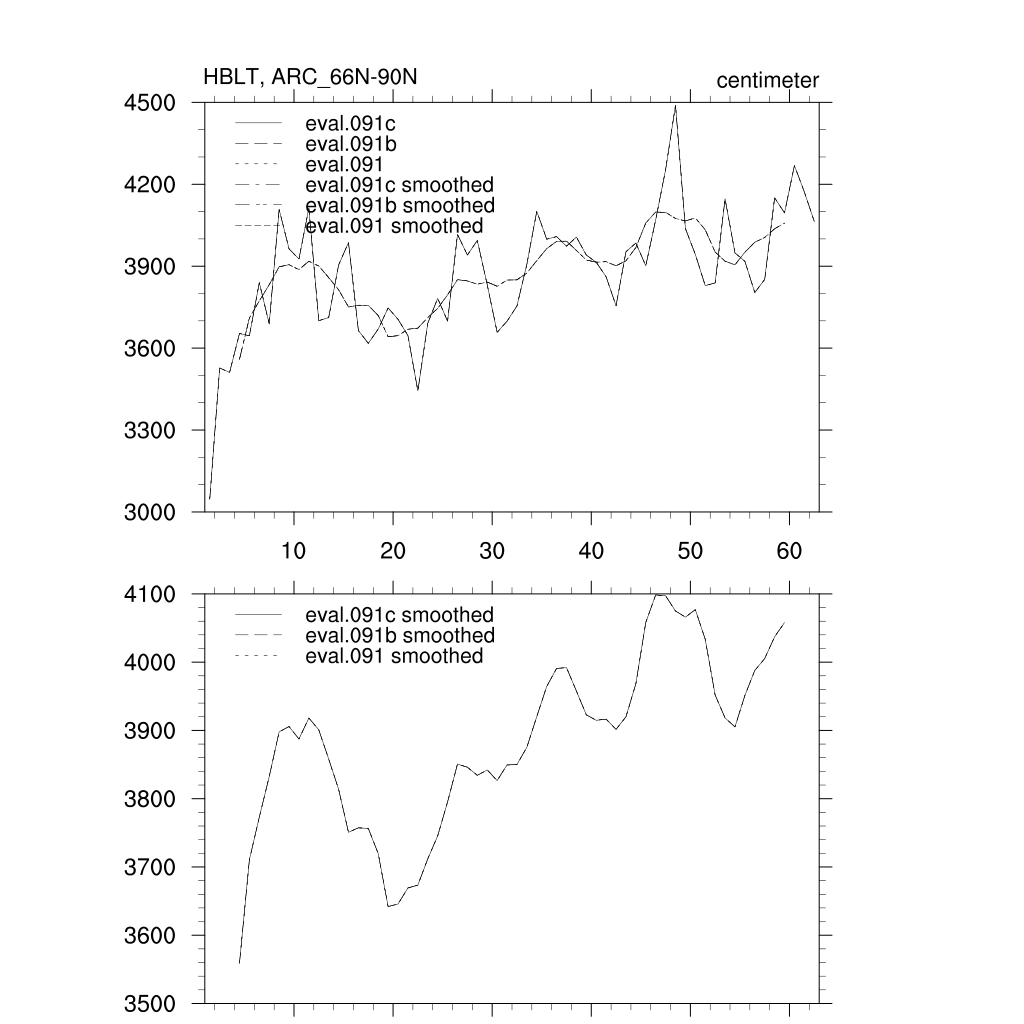 HBLT, ARC_66N-90N

centimeter

4500
4200
3900
3600
3300
3000

eval.091c
eval.091b
eval.091
eval.091c smoothed
eval.091b smoothed
eval.091 smoothed

10
20
30
40
50
60

4100
4000
3900
3800
3700
3600
3500

eval.091c smoothed
eval.091b smoothed
eval.091 smoothed